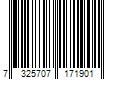 7 325707 171901